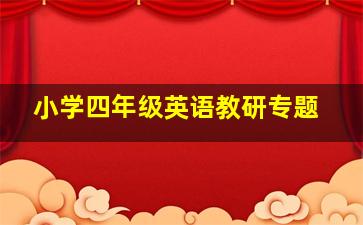 小学四年级英语教研专题